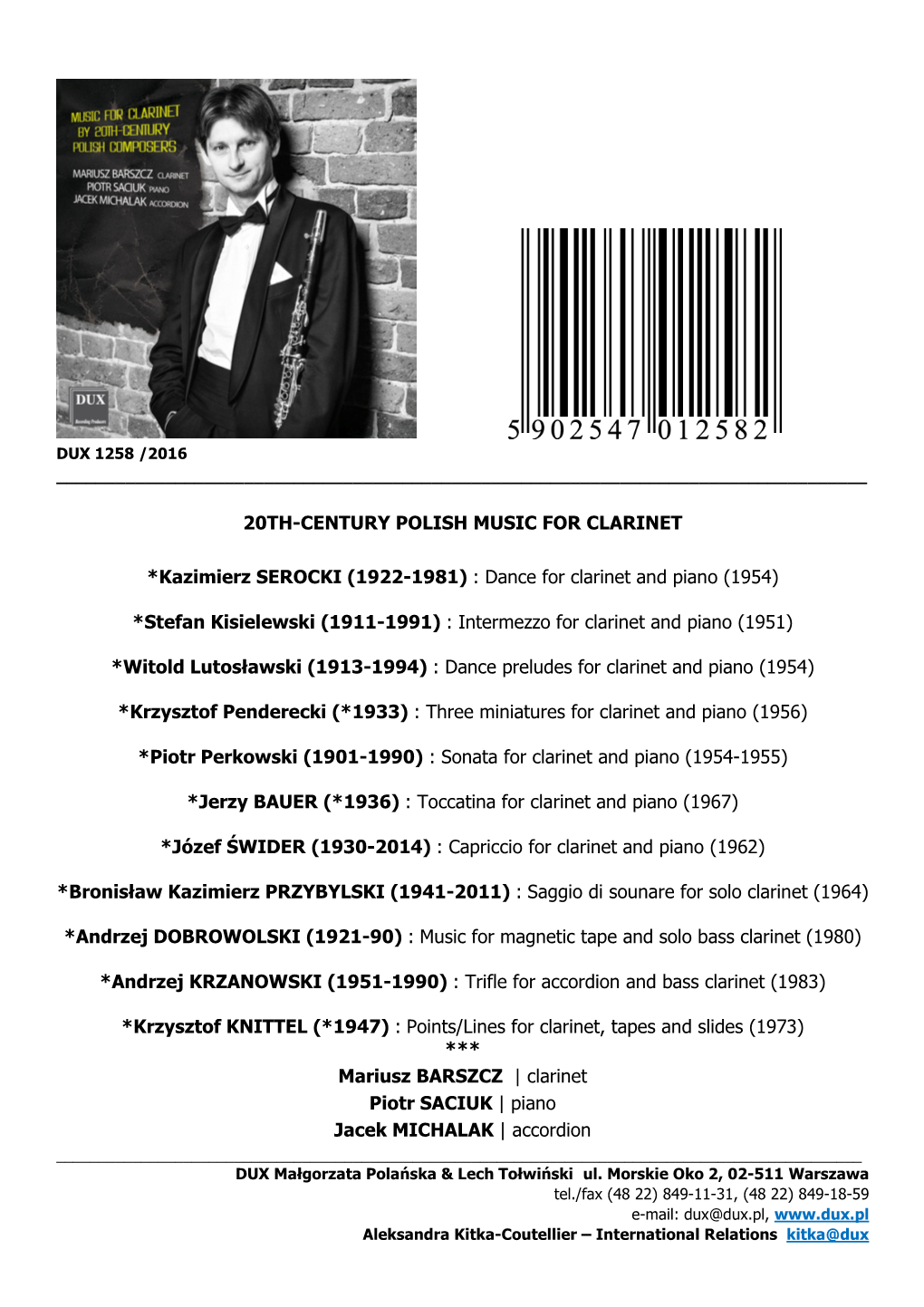 MUSIC FOR CLARINET BY 20TH-CENTURY POLISH COMPOSERS

MARIUSZ BARSZCZ CLARINET
PIOTR SACIUK PIANO
JACEK MICHALAK ACCORDION

DUX

5 902547 012582

DUX 1258 /2016

20TH-CENTURY POLISH MUSIC FOR CLARINET

*Kazimierz SEROCKI (1922-1981) : Dance for clarinet and piano (1954)

*Stefan Kisielewski (1911-1991) : Intermezzo for clarinet and piano (1951)

*Witold Lutosławski (1913-1994) : Dance preludes for clarinet and piano (1954)

*Krzysztof Penderecki (*1933) : Three miniatures for clarinet and piano (1956)

*Piotr Perkowski (1901-1990) : Sonata for clarinet and piano (1954-1955)

*Jerzy BAUER (*1936) : Toccatina for clarinet and piano (1967)

*Józef ŚWIDER (1930-2014) : Capriccio for clarinet and piano (1962)

*Bronisław Kazimierz PRZYBYLSKI (1941-2011) : Saggio di sounare for solo clarinet (1964)

*Andrzej DOBROWOLSKI (1921-90) : Music for magnetic tape and solo bass clarinet (1980)

*Andrzej KRZANOWSKI (1951-1990) : Trifle for accordion and bass clarinet (1983)

*Krzysztof KNITTEL (*1947) : Points/Lines for clarinet, tapes and slides (1973)
***
Mariusz BARSZCZ | clarinet
Piotr SACIUK | piano
Jacek MICHALAK | accordion

DUX Małgorzata Polańska & Lech Tołwiński ul. Morskie Oko 2, 02-511 Warszawa
tel./fax (48 22) 849-11-31, (48 22) 849-18-59
e-mail: dux@dux.pl, www.dux.pl
Aleksandra Kitka-Coutellier – International Relations kitka@dux